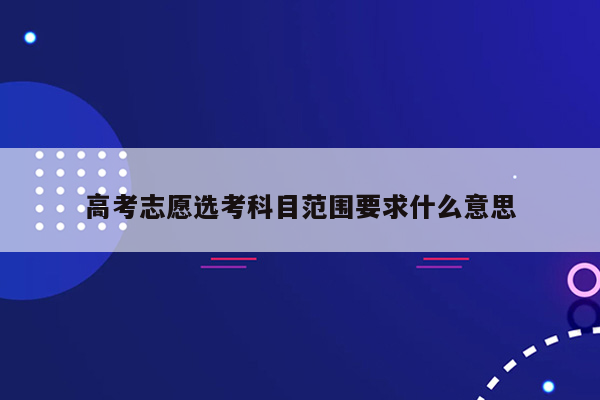 高考志愿选考科目范围要求什么意思